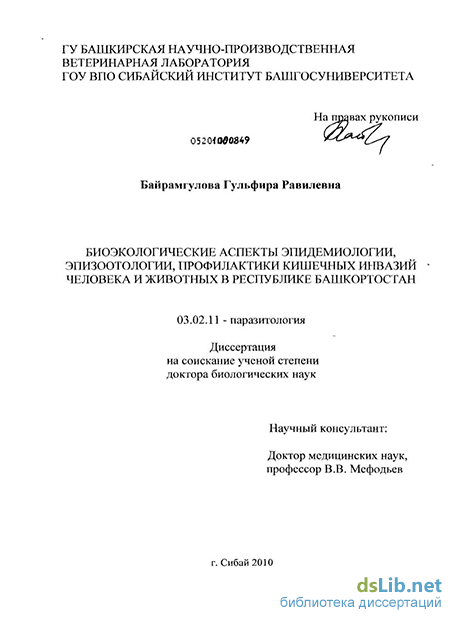 ГУ БАШКИРСКАЯ НАУЧНО-ПРОИЗВОДСТВЕННАЯ ВЕТЕРИНАРНАЯ ЛАБОРАТОРИЯ
ГОУ ВПО СИБАЙСКИЙ ИНСТИТУТ БАШГОСУНИВЕРСИТЕТА

На правах рукописи

05201000849

Байрамгулова Гульфира Равилевна

БИОЭКОЛОГИЧЕСКИЕ АСПЕКТЫ ЭПИДЕМИОЛОГИИ, ЭПИЗООТОЛОГИИ, ПРОФИЛАКТИКИ КИШЕЧНЫХ ИНВАЗИЙ ЧЕЛОВЕКА И ЖИВОТНЫХ В РЕСПУБЛИКЕ БАШКОРТОСТАН

03.02.11 - паразитология

Диссертация
на соискание ученой степени
доктора биологических наук

Научный консультант:

Доктор медицинских наук,
профессор В.В. Мефодьев

г. Сибай 2010

dsLib.net
библиотека диссертаций